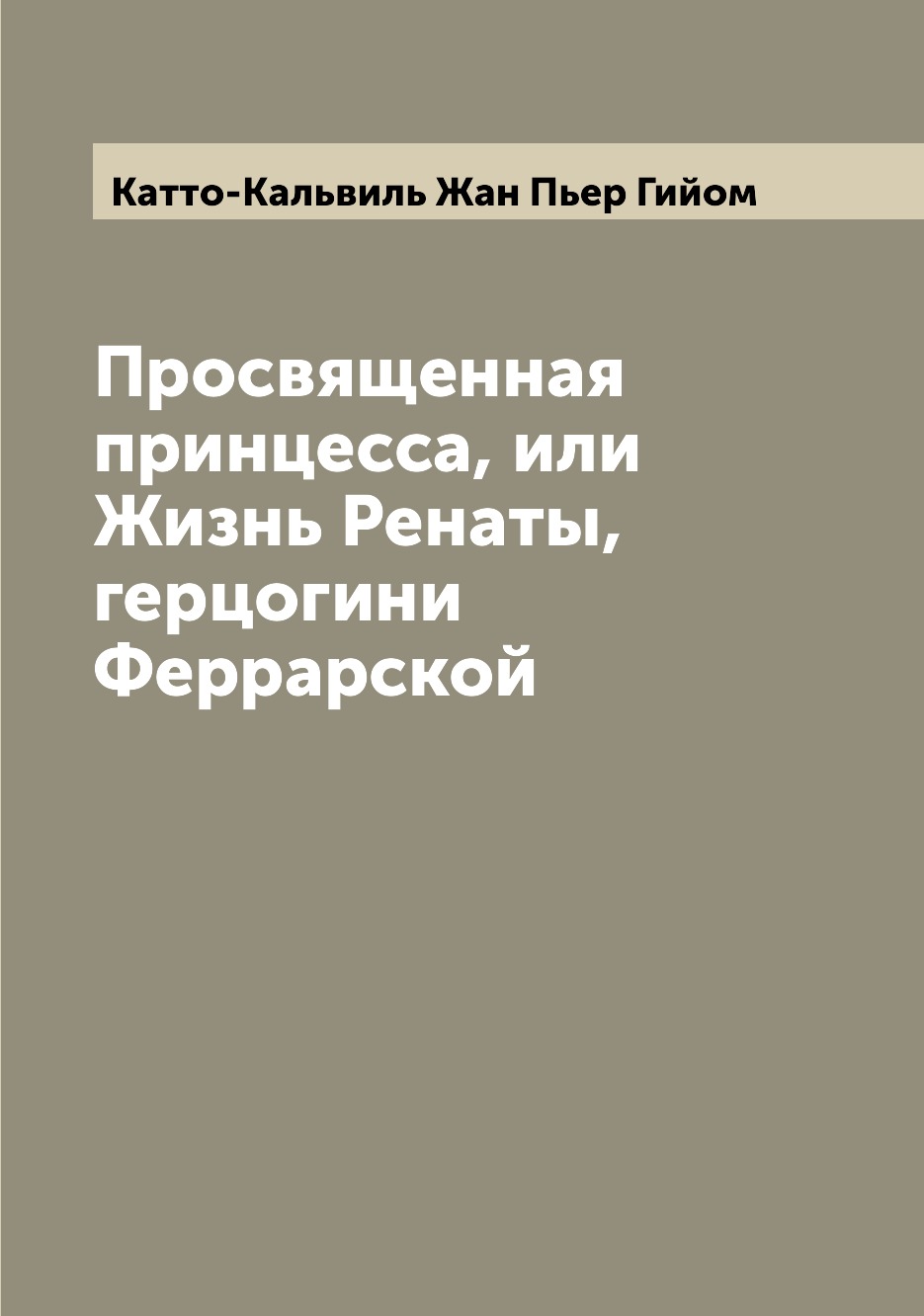 Катто-Кальвиль Жан Пьер Гийом

Просвященная принцесса, или Жизнь Ренаты, герцогини Феррарской